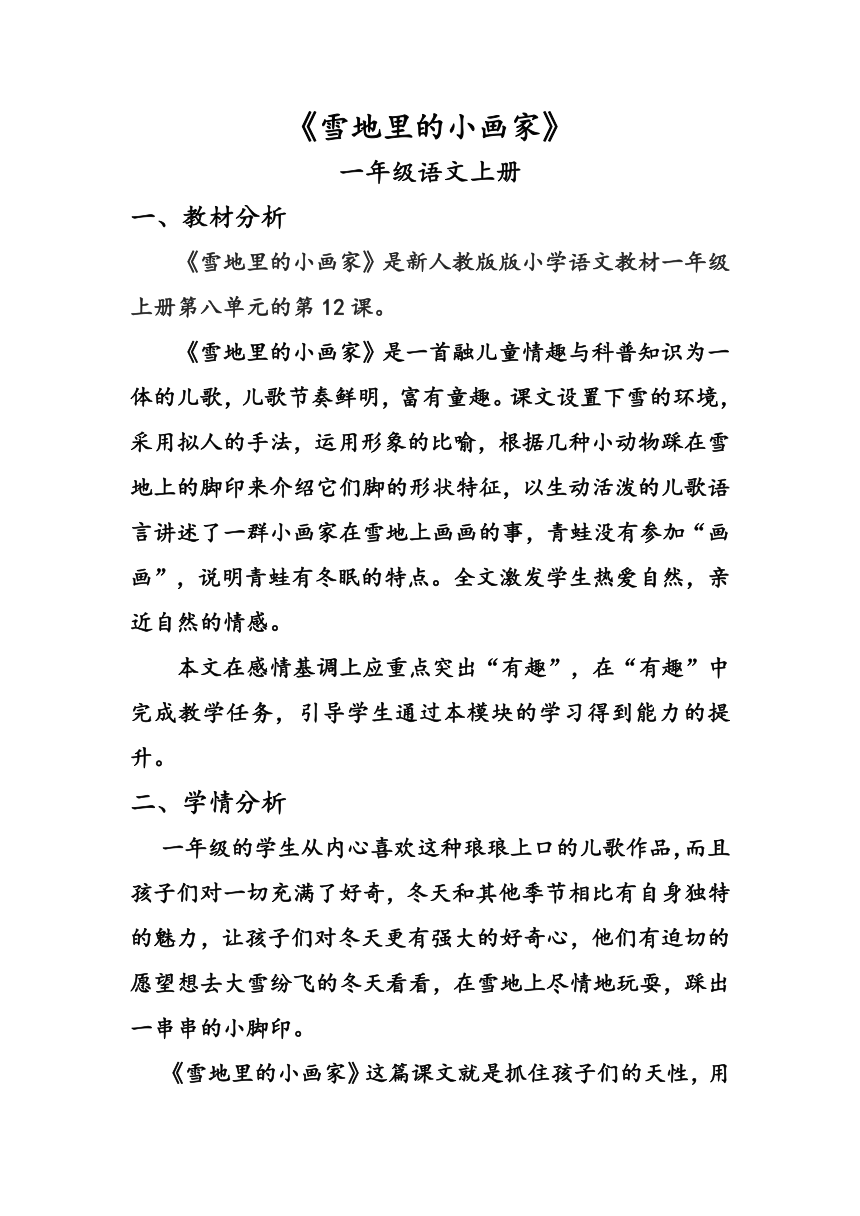 《雪地里的小画家》

一年级语文上册

一、教材分析

《雪地里的小画家》是新人教版版小学语文教材一年级上册第八单元的第12课。

《雪地里的小画家》是一首融儿童情趣与科普知识为一体的儿歌，儿歌节奏鲜明，富有童趣。课文设置下雪的环境，采用拟人的手法，运用形象的比喻，根据几种小动物踩在雪地上的脚印来介绍它们脚的形状特征，以生动活泼的儿歌语言讲述了一群小画家在雪地上画画的事，青蛙没有参加“画画”，说明青蛙有冬眠的特点。全文激发学生热爱自然，亲近自然的情感。

本文在感情基调上应重点突出“有趣”，在“有趣”中完成教学任务，引导学生通过本模块的学习得到能力的提升。

二、学情分析

一年级的学生从内心喜欢这种琅琅上口的儿歌作品,而且孩子们对一切充满了好奇，冬天和其他季节相比有自身独特的魅力，让孩子们对冬天更有强大的好奇心，他们有迫切的愿望想去大雪纷飞的冬天看看，在雪地上尽情地玩耍，踩出一串串的小脚印。

《雪地里的小画家》这篇课文就是抓住孩子们的天性，用